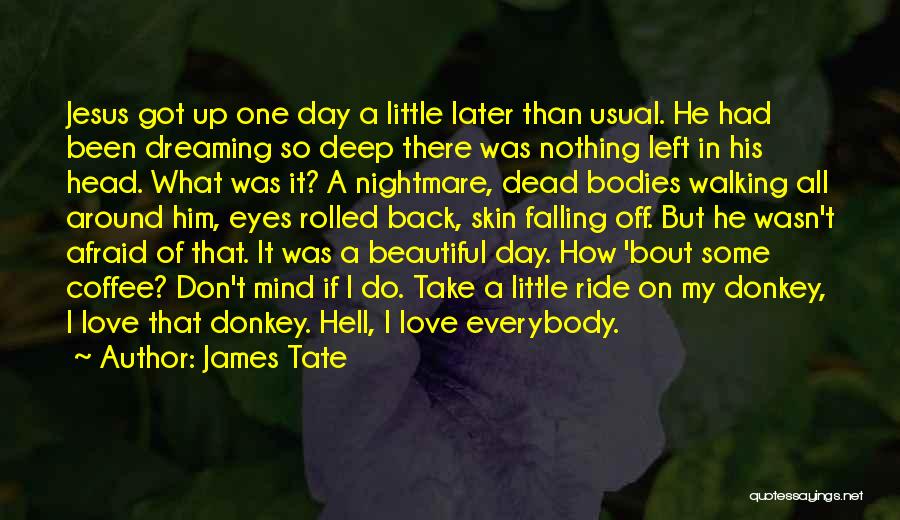 Jesus got up one day a little later than usual. He had been dreaming so deep there was nothing left in his head. What was it? A nightmare, dead bodies walking all around him, eyes rolled back, skin falling off. But he wasn't afraid of that. It was a beautiful day. How 'bout some coffee? Don't mind if I do. Take a little ride on my donkey, I love that donkey. Hell, I love everybody.
~ Author: James Tate

quotessayings.net